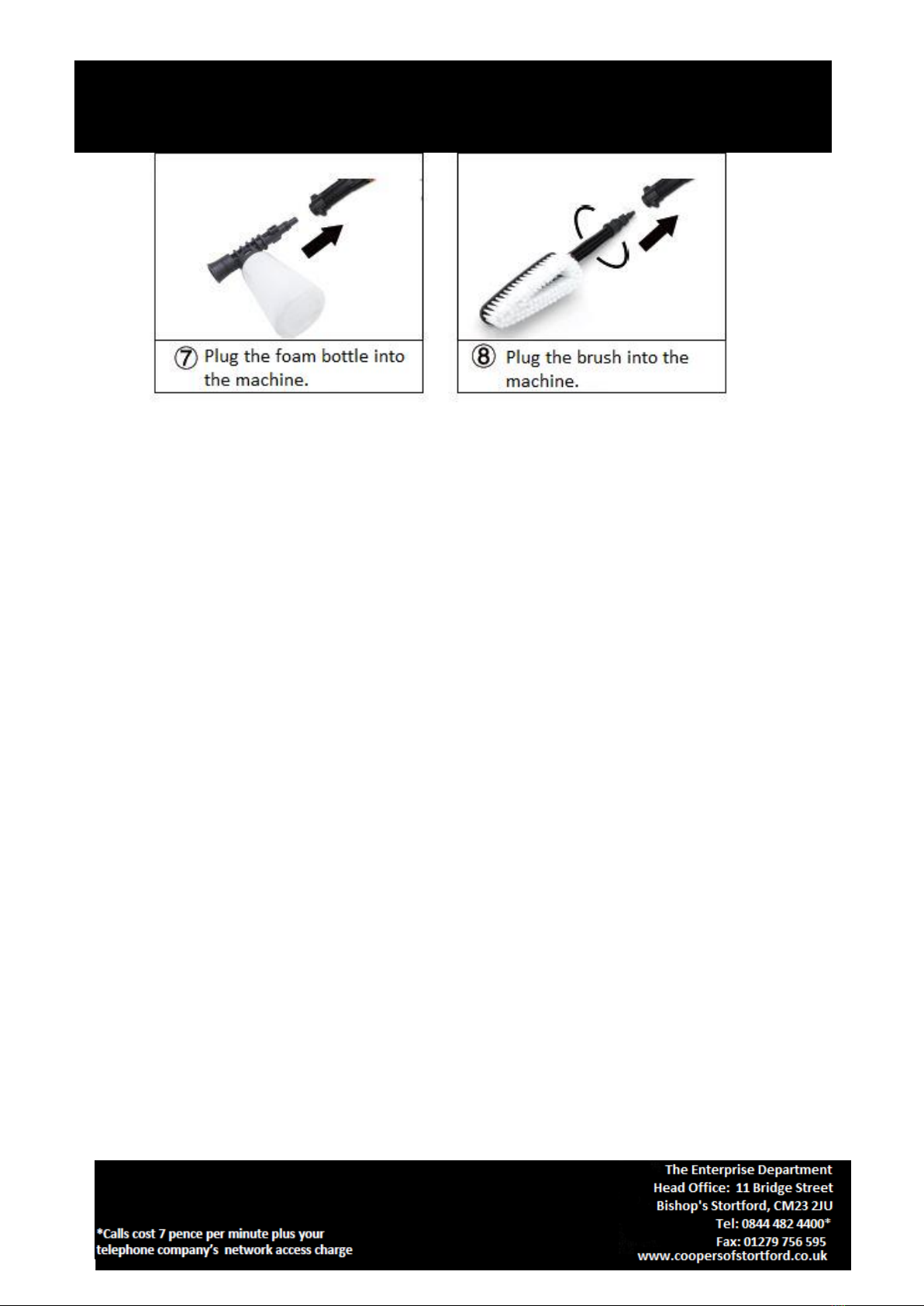 ⑦ Plug the foam bottle into the machine.

⑧ Plug the brush into the machine.

*Calls cost 7 pence per minute plus your telephone company's network access charge

The Enterprise Department
Head Office: 11 Bridge Street
Bishop's Stortford, CM23 2JU
Tel: 0844 482 4400*
Fax: 01279 756 595
www.coopersofstortford.co.uk